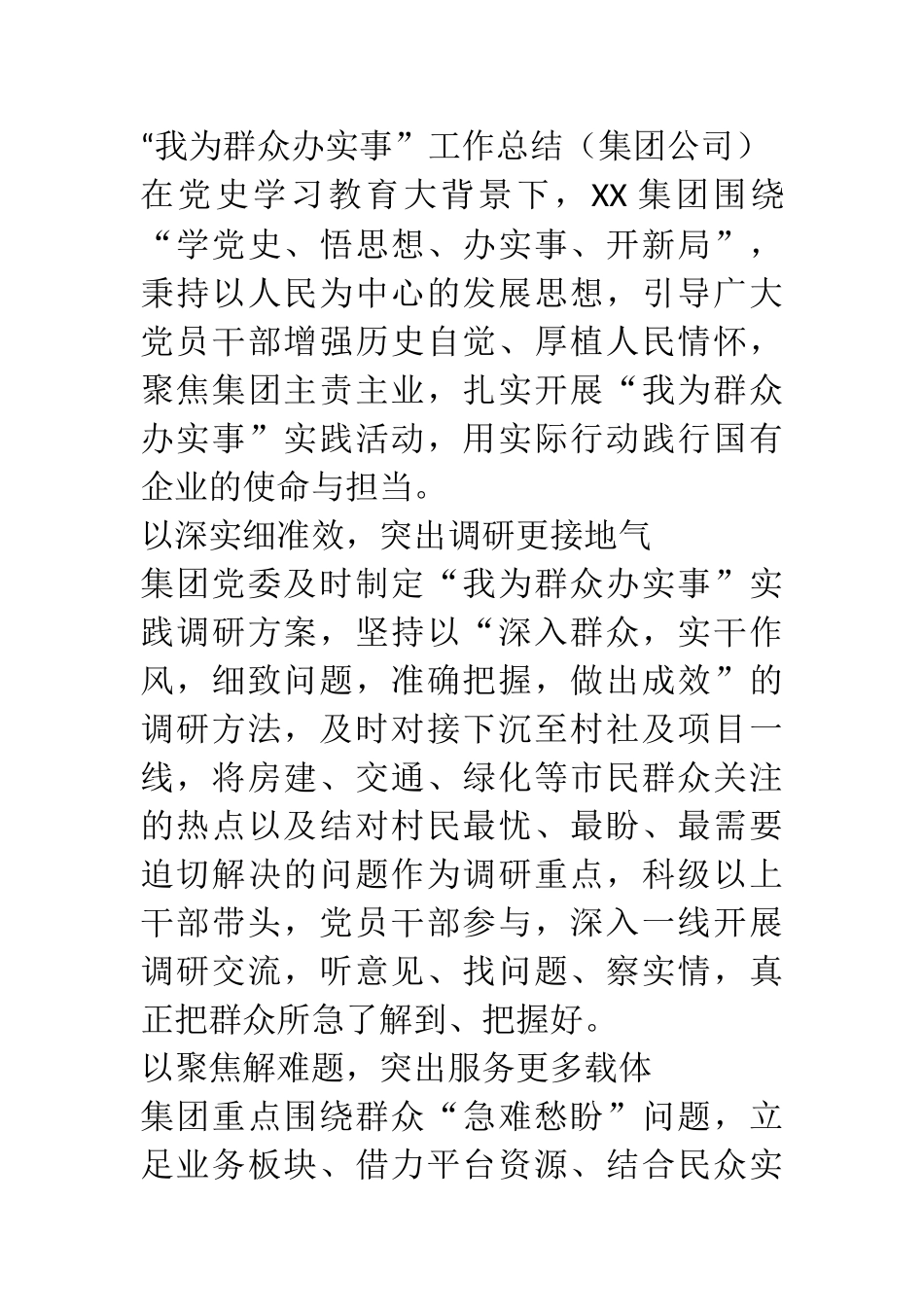 “我为群众办实事”工作总结（集团公司）

在党史学习教育大背景下，XX集团围绕“学党史、悟思想、办实事、开新局”，秉持以人民为中心的发展思想，引导广大党员干部增强历史自觉、厚植人民情怀，聚焦集团主责主业，扎实开展“我为群众办实事”实践活动，用实际行动践行国有企业的使命与担当。

以深实细准效，突出调研更接地气

集团党委及时制定“我为群众办实事”实践调研方案，坚持以“深入群众，实干作风，细致问题，准确把握，做出成效”的调研方法，及时对接下沉至村社及项目一线，将房建、交通、绿化等市民群众关注的热点以及结对村民最忧、最盼、最需要迫切解决的问题作为调研重点，科级以上干部带头，党员干部参与，深入一线开展调研交流，听意见、找问题、察实情，真正把群众所急了解到、把握好。

以聚焦解难题，突出服务更多载体

集团重点围绕群众“急难愁盼”问题，立足业务板块、借力平台资源、结合民众实